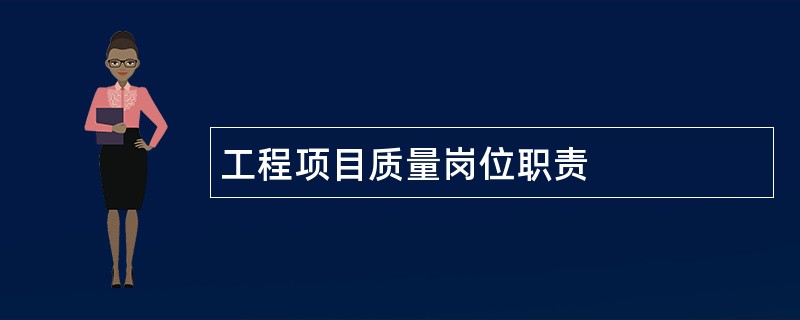 工程项目质量岗位职责